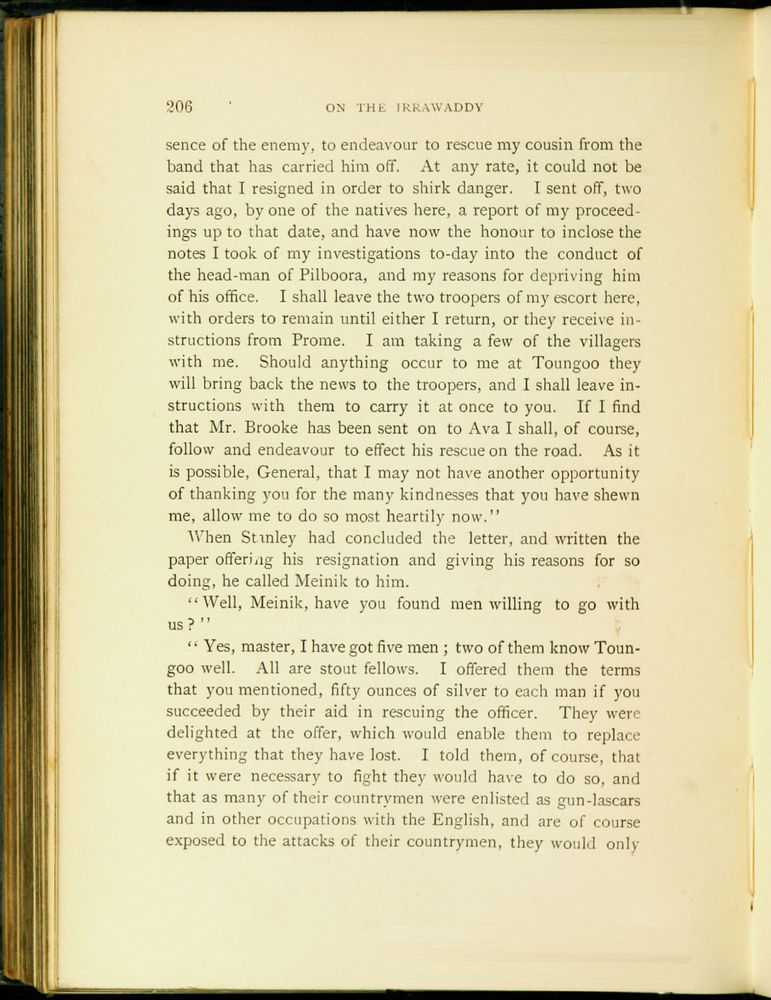 206 ON THE IRRAWADDY

sence of the enemy, to endeavour to rescue my cousin from the band that has carried him off. At any rate, it could not be said that I resigned in order to shirk danger. I sent off, two days ago, by one of the natives here, a report of my proceedings up to that date, and have now the honour to inclose the notes I took of my investigations to-day into the conduct of the head-man of Pilboora, and my reasons for depriving him of his office. I shall leave the two troopers of my escort here, with orders to remain until either I return, or they receive instructions from Prome. I am taking a few of the villagers with me. Should anything occur to me at Toungoo they will bring back the news to the troopers, and I shall leave instructions with them to carry it at once to you. If I find that Mr. Brooke has been sent on to Ava I shall, of course, follow and endeavour to effect his rescue on the road. As it is possible, General, that I may not have another opportunity of thanking you for the many kindnesses that you have shewn me, allow me to do so most heartily now."

When Stanley had concluded the letter, and written the paper offering his resignation and giving his reasons for so doing, he called Meinik to him.

"Well, Meinik, have you found men willing to go with us?"

"Yes, master, I have got five men; two of them know Toungoo well. All are stout fellows. I offered them the terms that you mentioned, fifty ounces of silver to each man if you succeeded by their aid in rescuing the officer. They were delighted at the offer, which would enable them to replace everything that they have lost. I told them, of course, that if it were necessary to fight they would have to do so, and that as many of their countrymen were enlisted as gun-lascars and in other occupations with the English, and are of course exposed to the attacks of their countrymen, they would only